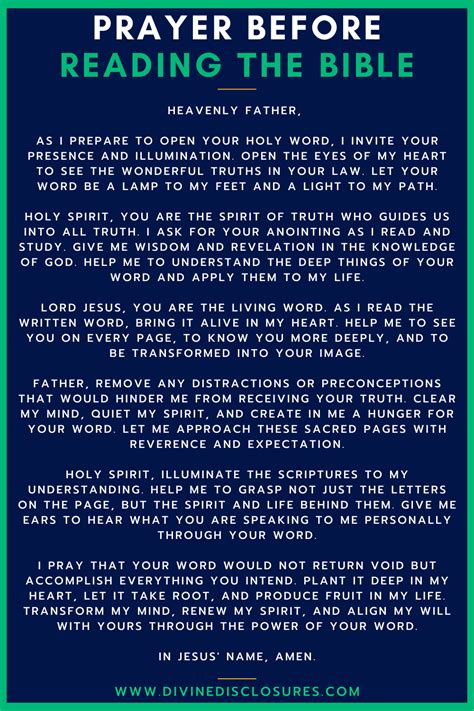 PRAYER BEFORE
READING THE BIBLE

HEAVENLY FATHER,

AS I PREPARE TO OPEN YOUR HOLY WORD, I INVITE YOUR PRESENCE AND ILLUMINATION. OPEN THE EYES OF MY HEART TO SEE THE WONDERFUL TRUTHS IN YOUR LAW. LET YOUR WORD BE A LAMP TO MY FEET AND A LIGHT TO MY PATH.

HOLY SPIRIT, YOU ARE THE SPIRIT OF TRUTH WHO GUIDES US INTO ALL TRUTH. I ASK FOR YOUR ANOINTING AS I READ AND STUDY. GIVE ME WISDOM AND REVELATION IN THE KNOWLEDGE OF GOD. HELP ME TO UNDERSTAND THE DEEP THINGS OF YOUR WORD AND APPLY THEM TO MY LIFE.

LORD JESUS, YOU ARE THE LIVING WORD. AS I READ THE WRITTEN WORD, BRING IT ALIVE IN MY HEART. HELP ME TO SEE YOU ON EVERY PAGE, TO KNOW YOU MORE DEEPLY, AND TO BE TRANSFORMED INTO YOUR IMAGE.

FATHER, REMOVE ANY DISTRACTIONS OR PRECONCEPTIONS THAT WOULD HINDER ME FROM RECEIVING YOUR TRUTH. CLEAR MY MIND, QUIET MY SPIRIT, AND CREATE IN ME A HUNGER FOR YOUR WORD. LET ME APPROACH THESE SACRED PAGES WITH REVERENCE AND EXPECTATION.

HOLY SPIRIT, ILLUMINATE THE SCRIPTURES TO MY UNDERSTANDING. HELP ME TO GRASP NOT JUST THE LETTERS ON THE PAGE, BUT THE SPIRIT AND LIFE BEHIND THEM. GIVE ME EARS TO HEAR WHAT YOU ARE SPEAKING TO ME PERSONALLY THROUGH YOUR WORD.

I PRAY THAT YOUR WORD WOULD NOT RETURN VOID BUT ACCOMPLISH EVERYTHING YOU INTEND. PLANT IT DEEP IN MY HEART, LET IT TAKE ROOT, AND PRODUCE FRUIT IN MY LIFE. TRANSFORM MY MIND, RENEW MY SPIRIT, AND ALIGN MY WILL WITH YOURS THROUGH THE POWER OF YOUR WORD.

IN JESUS' NAME, AMEN.

WWW.DIVINEDISCLOSURES.COM